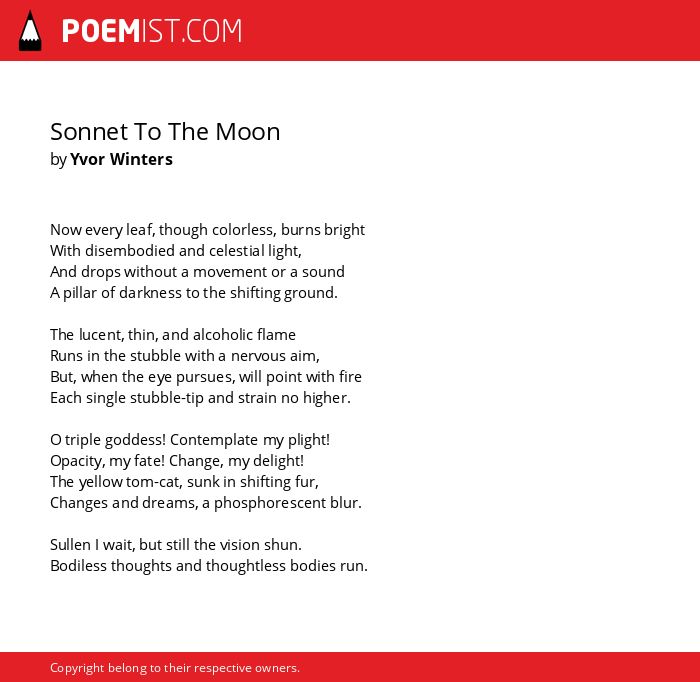 POEMIST.COM

Sonnet To The Moon
by Yvor Winters

Now every leaf, though colorless, burns bright
With disembodied and celestial light,
And drops without a movement or a sound
A pillar of darkness to the shifting ground.

The lucent, thin, and alcoholic flame
Runs in the stubble with a nervous aim,
But, when the eye pursues, will point with fire
Each single stubble-tip and strain no higher.

O triple goddess! Contemplate my plight!
Opacity, my fate! Change, my delight!
The yellow tom-cat, sunk in shifting fur,
Changes and dreams, a phosphorescent blur.

Sullen I wait, but still the vision shun.
Bodiless thoughts and thoughtless bodies run.

Copyright belong to their respective owners.